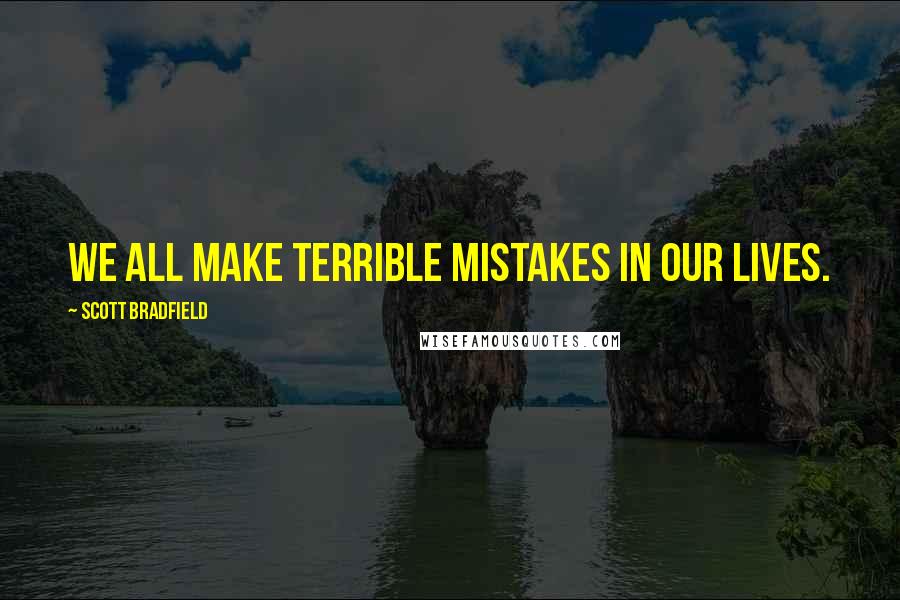 WE ALL MAKE TERRIBLE MISTAKES IN OUR LIVES.

~ SCOTT BRADFIELD

WISEFAMOUSQUOTES.COM